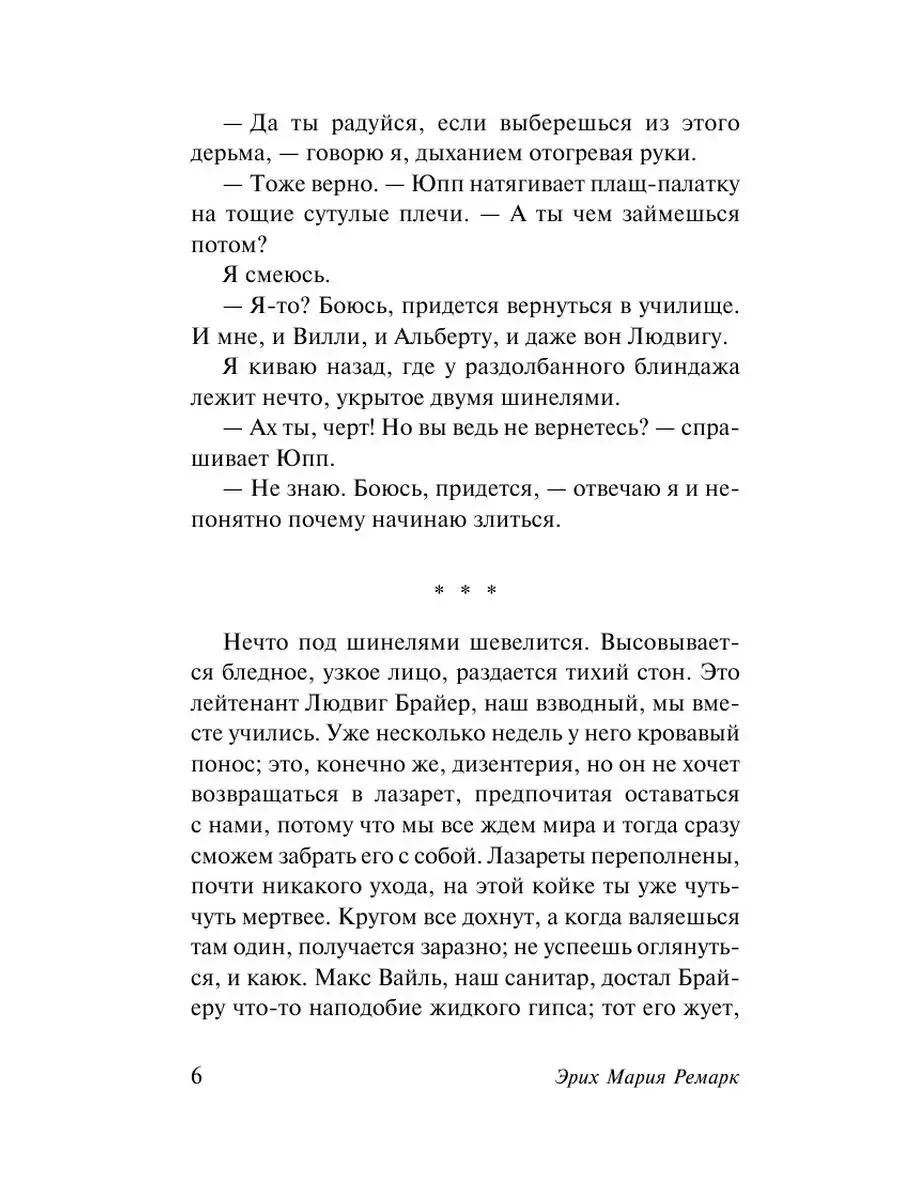 — Да ты радуйся, если выберешься из этого дерьма, — говорю я, дыханием отогревая руки.

— Тоже верно. — Юпп натягивает плащ-палатку на тощие сутулые плечи. — А ты чем займешься потом?

Я смеюсь.

— Я-то? Боюсь, придется вернуться в училище. И мне, и Вилли, и Альберту, и даже вон Людвигу.

Я киваю назад, где у раздолбанного блиндажа лежит нечто, укрытое двумя шинелями.

— Ах ты, черт! Но вы ведь не вернетесь? — спрашивает Юпп.

— Не знаю. Боюсь, придется, — отвечаю я и непонятно почему начинаю злиться.

* * *

Нечто под шинелями шевелится. Высовывается бледное, узкое лицо, раздается тихий стон. Это лейтенант Людвиг Брайер, наш взводный, мы вместе учились. Уже несколько недель у него кровавый понос; это, конечно же, дизентерия, но он не хочет возвращаться в лазарет, предпочитая оставаться с нами, потому что мы все ждем мира и тогда сразу сможем забрать его с собой. Лазареты переполнены, почти никакого ухода, на этой койке ты уже чуть-чуть мертвее. Кругом все дохнут, а когда валяешься там один, получается заразно; не успеешь оглянуться, и каюк. Макс Вайль, наш санитар, достал Брайеру что-то наподобие жидкого гипса; тот его жует,

6 Эрих Мария Ремарк